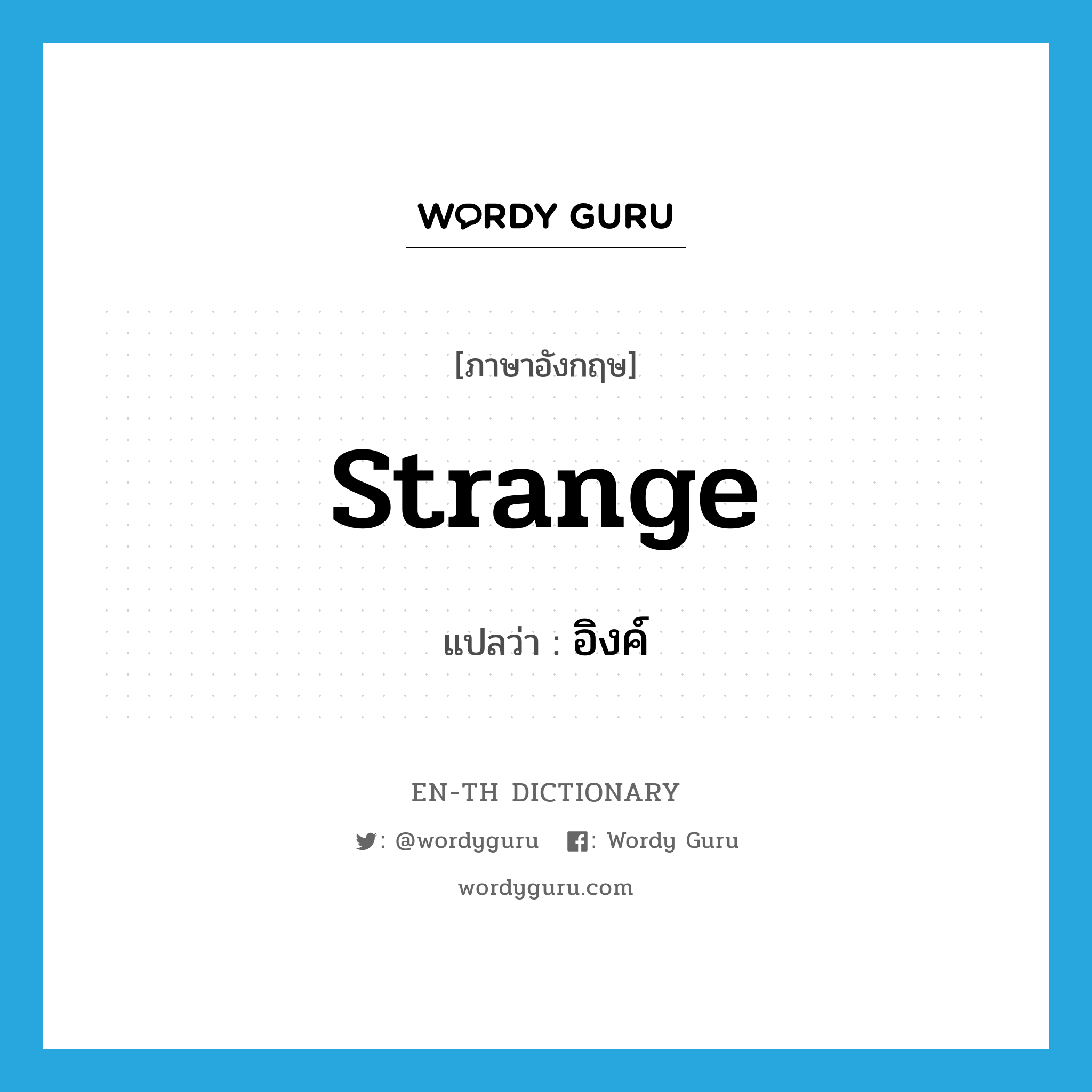 WORDY GURU

[ภาษาอังกฤษ]

strange

แปลว่า : อิงค์

EN-TH DICTIONARY

: @wordyguru : Wordy Guru

wordyguru.com